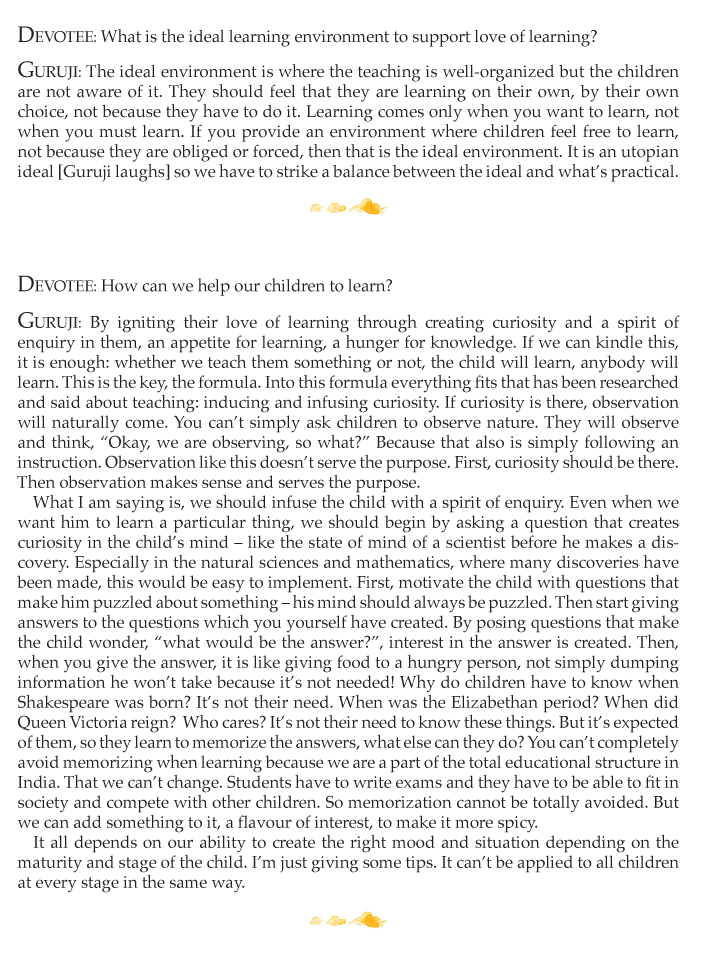 DEVOTEE: What is the ideal learning environment to support love of learning?

GURUJI: The ideal environment is where the teaching is well-organized but the children are not aware of it. They should feel that they are learning on their own, by their own choice, not because they have to do it. Learning comes only when you want to learn, not when you must learn. If you provide an environment where children feel free to learn, not because they are obliged or forced, then that is the ideal environment. It is an utopian ideal [Guruji laughs] so we have to strike a balance between the ideal and what's practical.

DEVOTEE: How can we help our children to learn?

GURUJI: By igniting their love of learning through creating curiosity and a spirit of enquiry in them, an appetite for learning, a hunger for knowledge. If we can kindle this, it is enough: whether we teach them something or not, the child will learn, anybody will learn. This is the key, the formula. Into this formula everything fits that has been researched and said about teaching: inducing and infusing curiosity. If curiosity is there, observation will naturally come. You can't simply ask children to observe nature. They will observe and think, "Okay, we are observing, so what?" Because that also is simply following an instruction. Observation like this doesn't serve the purpose. First, curiosity should be there. Then observation makes sense and serves the purpose.

What I am saying is, we should infuse the child with a spirit of enquiry. Even when we want him to learn a particular thing, we should begin by asking a question that creates curiosity in the child's mind – like the state of mind of a scientist before he makes a discovery. Especially in the natural sciences and mathematics, where many discoveries have been made, this would be easy to implement. First, motivate the child with questions that make him puzzled about something – his mind should always be puzzled. Then start giving answers to the questions which you yourself have created. By posing questions that make the child wonder, "what would be the answer?", interest in the answer is created. Then, when you give the answer, it is like giving food to a hungry person, not simply dumping information he won't take because it's not needed! Why do children have to know when Shakespeare was born? It's not their need. When was the Elizabethan period? When did Queen Victoria reign? Who cares? It's not their need to know these things. But it's expected of them, so they learn to memorize the answers, what else can they do? You can't completely avoid memorizing when learning because we are a part of the total educational structure in India. That we can't change. Students have to write exams and they have to be able to fit in society and compete with other children. So memorization cannot be totally avoided. But we can add something to it, a flavour of interest, to make it more spicy.

It all depends on our ability to create the right mood and situation depending on the maturity and stage of the child. I'm just giving some tips. It can't be applied to all children at every stage in the same way.